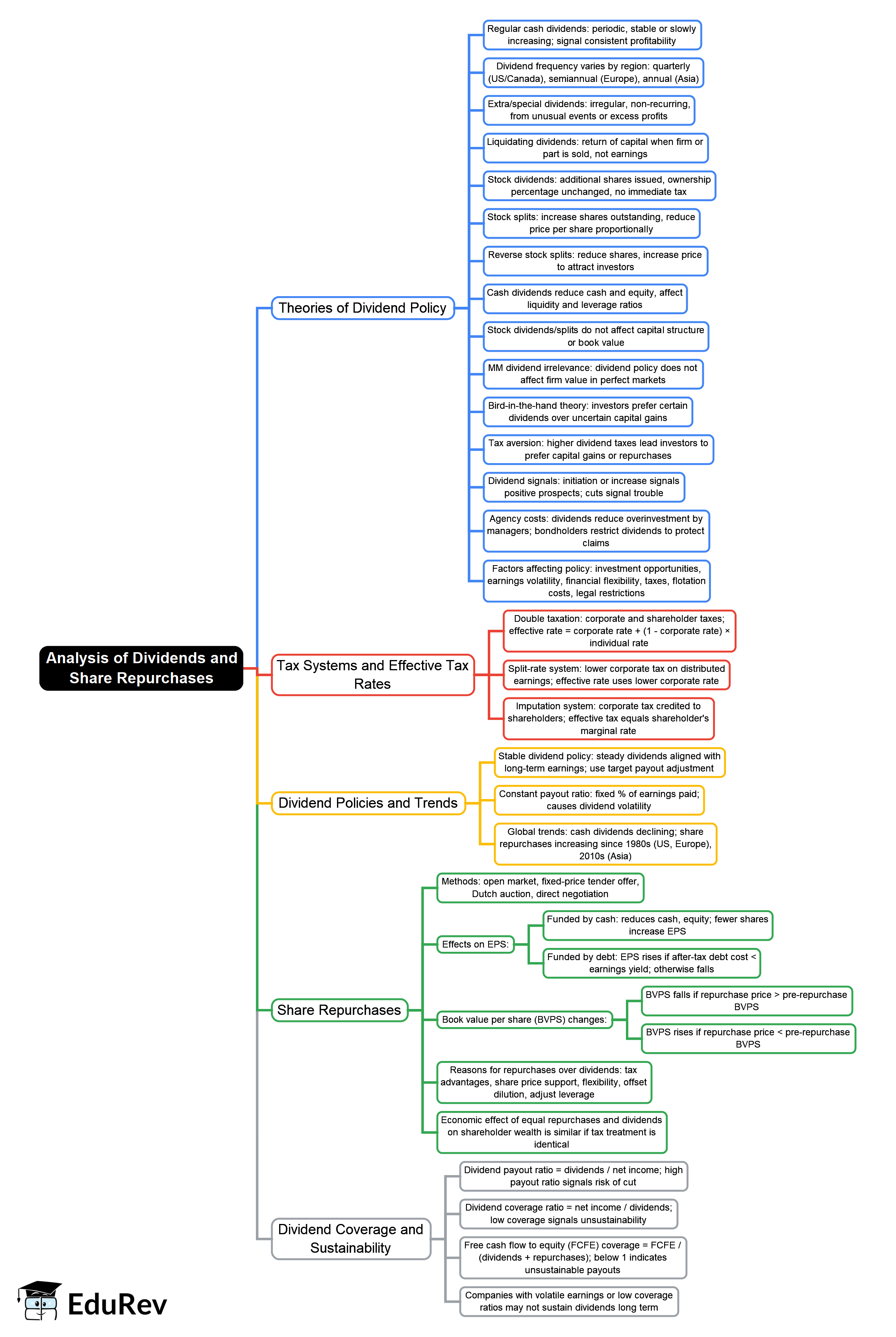 Analysis of Dividends and Share Repurchases

Theories of Dividend Policy

Regular cash dividends: periodic, stable or slowly increasing; signal consistent profitability

Dividend frequency varies by region: quarterly (US/Canada), semiannual (Europe), annual (Asia)

Extra/special dividends: irregular, non-recurring, from unusual events or excess profits

Liquidating dividends: return of capital when firm or part is sold, not earnings

Stock dividends: additional shares issued, ownership percentage unchanged, no immediate tax

Stock splits: increase shares outstanding, reduce price per share proportionally

Reverse stock splits: reduce shares, increase price to attract investors

Cash dividends reduce cash and equity, affect liquidity and leverage ratios

Stock dividends/splits do not affect capital structure or book value

MM dividend irrelevance: dividend policy does not affect firm value in perfect markets

Bird-in-the-hand theory: investors prefer certain dividends over uncertain capital gains

Tax aversion: higher dividend taxes lead investors to prefer capital gains or repurchases

Dividend signals: initiation or increase signals positive prospects; cuts signal trouble

Agency costs: dividends reduce overinvestment by managers; bondholders restrict dividends to protect claims

Factors affecting policy: investment opportunities, earnings volatility, financial flexibility, taxes, flotation costs, legal restrictions

Tax Systems and Effective Tax Rates

Double taxation: corporate and shareholder taxes; effective rate = corporate rate + (1 - corporate rate) × individual rate

Split-rate system: lower corporate tax on distributed earnings; effective rate uses lower corporate rate

Imputation system: corporate tax credited to shareholders; effective tax equals shareholder's marginal rate

Dividend Policies and Trends

Stable dividend policy: steady dividends aligned with long-term earnings; use target payout adjustment

Constant payout ratio: fixed % of earnings paid; causes dividend volatility

Global trends: cash dividends declining; share repurchases increasing since 1980s (US, Europe), 2010s (Asia)

Share Repurchases

Methods: open market, fixed-price tender offer, Dutch auction, direct negotiation

Effects on EPS:

Funded by cash: reduces cash, equity; fewer shares increase EPS

Funded by debt: EPS rises if after-tax debt cost < earnings yield; otherwise falls

Book value per share (BVPS) changes:

BVPS falls if repurchase price > pre-repurchase BVPS

BVPS rises if repurchase price < pre-repurchase BVPS

Reasons for repurchases over dividends: tax advantages, share price support, flexibility, offset dilution, adjust leverage

Economic effect of equal repurchases and dividends on shareholder wealth is similar if tax treatment is identical

Dividend Coverage and Sustainability

Dividend payout ratio = dividends / net income; high payout ratio signals risk of cut

Dividend coverage ratio = net income / dividends; low coverage signals unsustainability

Free cash flow to equity (FCFE) coverage = FCFE / (dividends + repurchases); below 1 indicates unsustainable payouts

Companies with volatile earnings or low coverage ratios may not sustain dividends long term

EduRev